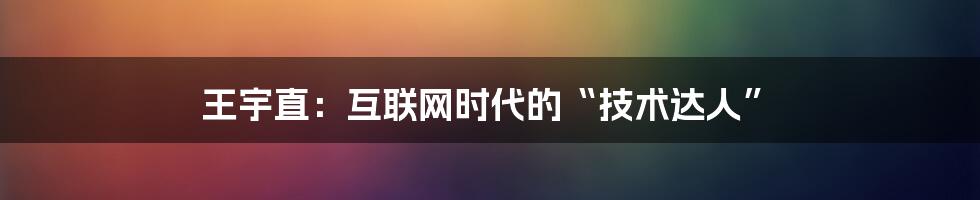 王宇直：互联网时代的“技术达人”